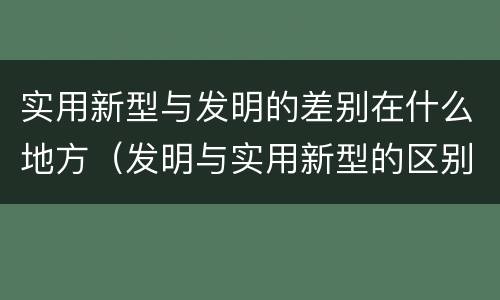 实用新型与发明的差别在什么地方（发明与实用新型的区别